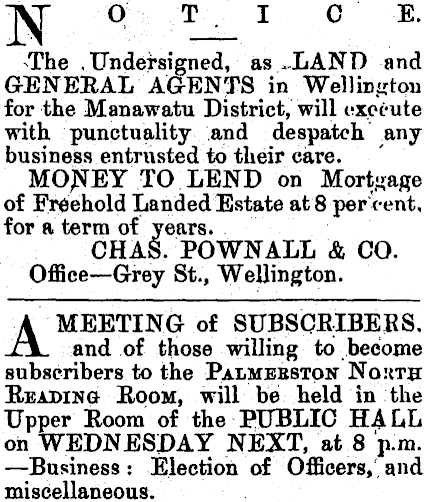 NOTICE.

The Undersigned, as LAND and GENERAL AGENTS in Wellington for the Manawatu District, will execute with punctuality and despatch any business entrusted to their care.

MONEY TO LEND on Mortgage of Freehold Landed Estate at 8 per cent. for a term of years.

CHAS. POWNALL & CO.

Office—Grey St., Wellington.

A MEETING of SUBSCRIBERS, and of those willing to become subscribers to the PALMERSTON NORTH READING ROOM, will be held in the Upper Room of the PUBLIC HALL on WEDNESDAY NEXT, at 8 p.m. —Business: Election of Officers, and miscellaneous.